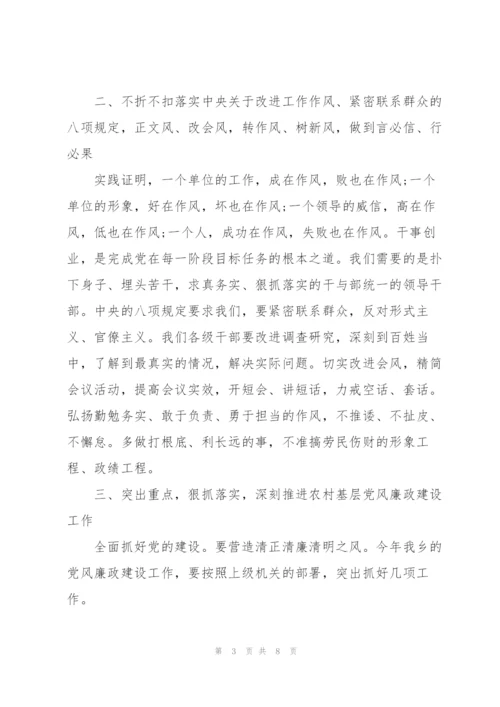 二、不折不扣落实中央关于改进工作作风、紧密联系群众的八项规定，正文风、改会风，转作风、树新风，做到言必信、行必果

实践证明，一个单位的工作，成在作风，败也在作风;一个单位的形象，好在作风，坏也在作风;一个领导的威信，高在作风，低也在作风;一个人，成功在作风，失败也在作风。干事创业，是完成党在每一阶段目标任务的根本之道。我们需要的是扑下身子、埋头苦干，求真务实、狠抓落实的干与部统一的领导干部。中央的八项规定要求我们，要紧密联系群众，反对形式主义、官僚主义。我们各级干部要改进调查研究，深刻到百姓当中，了解到最真实的情况，解决实际问题。切实改进会风，精简会议活动，提高会议实效，开短会、讲短话，力戒空话、套话。弘扬勤勉务实、敢于负责、勇于担当的作风，不推诿、不扯皮、不懈怠。多做打根底、利长远的事，不准搞劳民伤财的形象工程、政绩工程。

三、突出重点，狠抓落实，深刻推进农村基层党风廉政建设工作

全面抓好党的建设。要营造清正清廉清明之风。今年我乡的党风廉政建设工作，要按照上级机关的部署，突出抓好几项工作。

第 3 页 共 8 页